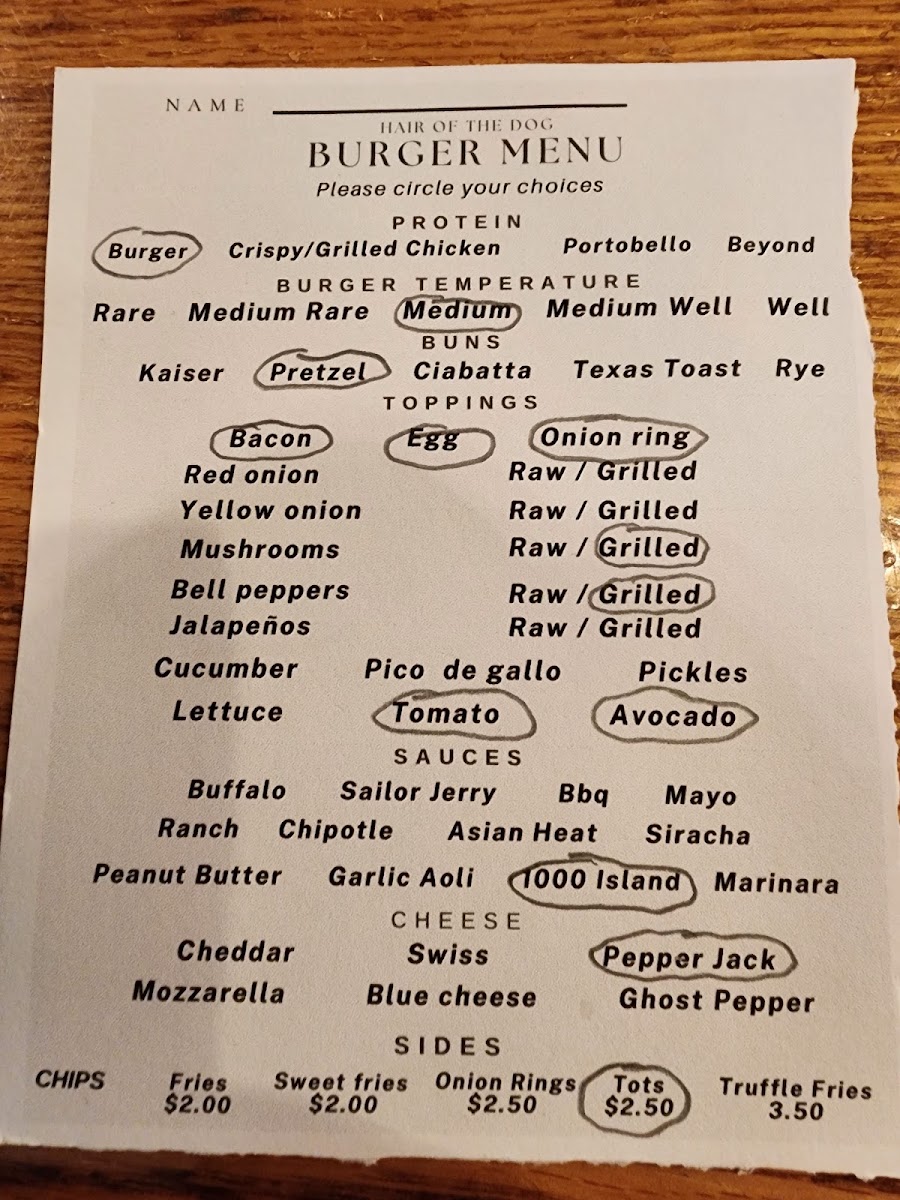 NAME

HAIR OF THE DOG
BURGER MENU
Please circle your choices

PROTEIN
Burger Crispy/Grilled Chicken Portobello Beyond

BURGER TEMPERATURE
Rare Medium Rare Medium Medium Well Well

BUNS
Kaiser Pretzel Ciabatta Texas Toast Rye

TOPPINGS
Bacon Egg Onion ring
Red onion Raw / Grilled
Yellow onion Raw / Grilled
Mushrooms Raw / Grilled
Bell peppers Raw / Grilled
Jalapeños Raw / Grilled
Cucumber Pico de gallo Pickles
Lettuce Tomato Avocado

SAUCES
Buffalo Sailor Jerry Bbq Mayo
Ranch Chipotle Asian Heat Siracha
Peanut Butter Garlic Aoli 1000 Island Marinara

CHEESE
Cheddar Swiss Pepper Jack
Mozzarella Blue cheese Ghost Pepper

SIDES
CHIPS Fries $2.00 Sweet fries $2.00 Onion Rings $2.50 Tots $2.50 Truffle Fries 3.50